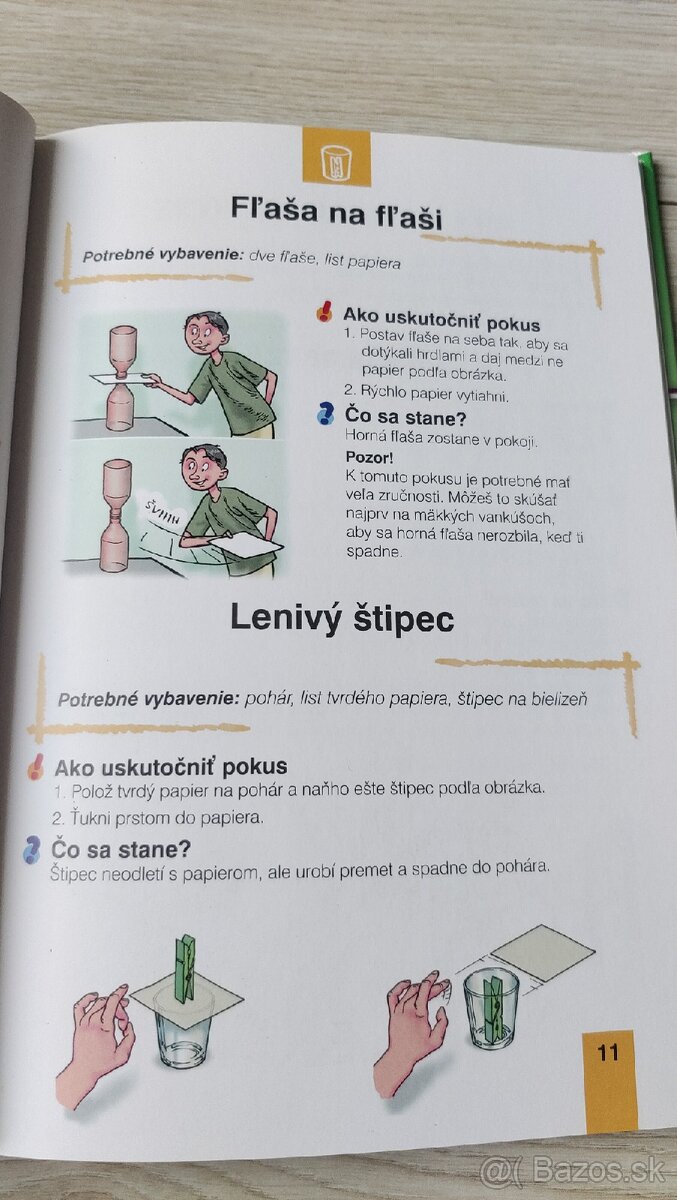 Fľaša na fľaši

Potrebné vybavenie: dve fľaše, list papiera

ŠVIHH

Ako uskutočniť pokus
1. Postav fľaše na seba tak, aby sa dotýkali hrdlami a daj medzi ne papier podľa obrázka.
2. Rýchlo papier vytiahni.

Čo sa stane?
Horná fľaša zostane v pokoji.

Pozor!
K tomuto pokusu je potrebné mať veľa zručnosti. Môžeš to skúšať najprv na mäkkých vankúšoch, aby sa horná fľaša nerozbila, keď ti spadne.

Lenivý štipec

Potrebné vybavenie: pohár, list tvrdého papiera, štipec na bielizeň

Ako uskutočniť pokus
1. Polož tvrdý papier na pohár a naňho ešte štipec podľa obrázka.
2. Ťukni prstom do papiera.

Čo sa stane?
Štipec neodletí s papierom, ale urobí premet a spadne do pohára.

11

Bazos.sk